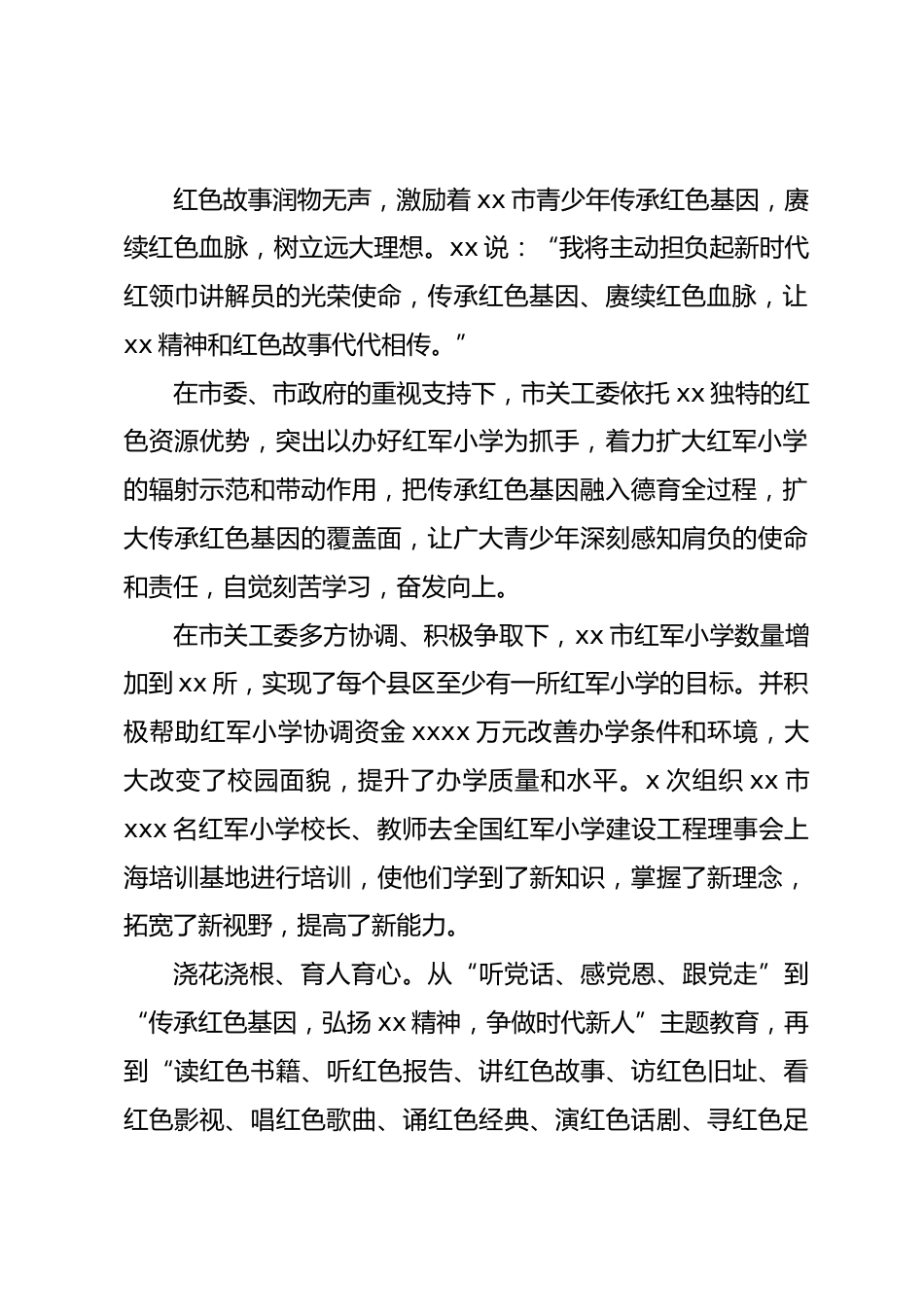 红色故事润物无声，激励着 xx 市青少年传承红色基因，赓续红色血脉，树立远大理想。xx 说：“我将主动担负起新时代红领巾讲解员的光荣使命，传承红色基因、赓续红色血脉，让 xx 精神和红色故事代代相传。”

在市委、市政府的重视支持下，市关工委依托 xx 独特的红色资源优势，突出以办好红军小学为抓手，着力扩大红军小学的辐射示范和带动作用，把传承红色基因融入德育全过程，扩大传承红色基因的覆盖面，让广大青少年深刻感知肩负的使命和责任，自觉刻苦学习，奋发向上。

在市关工委多方协调、积极争取下，xx 市红军小学数量增加到 xx 所，实现了每个县区至少有一所红军小学的目标。并积极帮助红军小学协调资金 xxxx 万元改善办学条件和环境，大大改变了校园面貌，提升了办学质量和水平。x 次组织 xx 市 xxx 名红军小学校长、教师去全国红军小学建设工程理事会上海培训基地进行培训，使他们学到了新知识，掌握了新理念，拓宽了新视野，提高了新能力。

浇花浇根、育人育心。从“听党话、感党恩、跟党走”到“传承红色基因，弘扬 xx 精神，争做时代新人”主题教育，再到“读红色书籍、听红色报告、讲红色故事、访红色旧址、看红色影视、唱红色歌曲、诵红色经典、演红色话剧、寻红色足